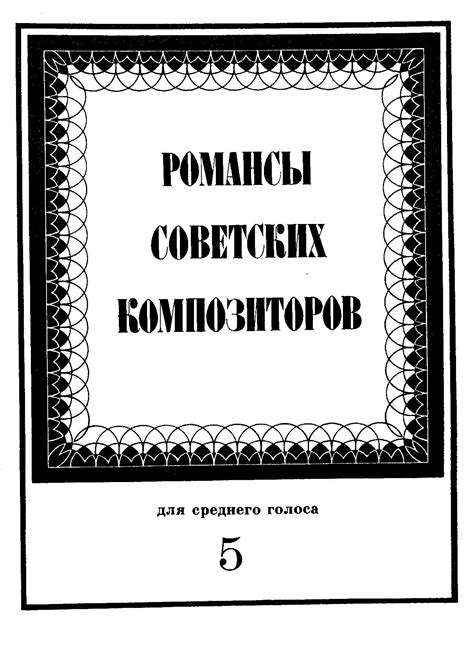 РОМАНСЫ
СОВЕТСКИХ
КОМПОЗИТОРОВ

для среднего голоса

5